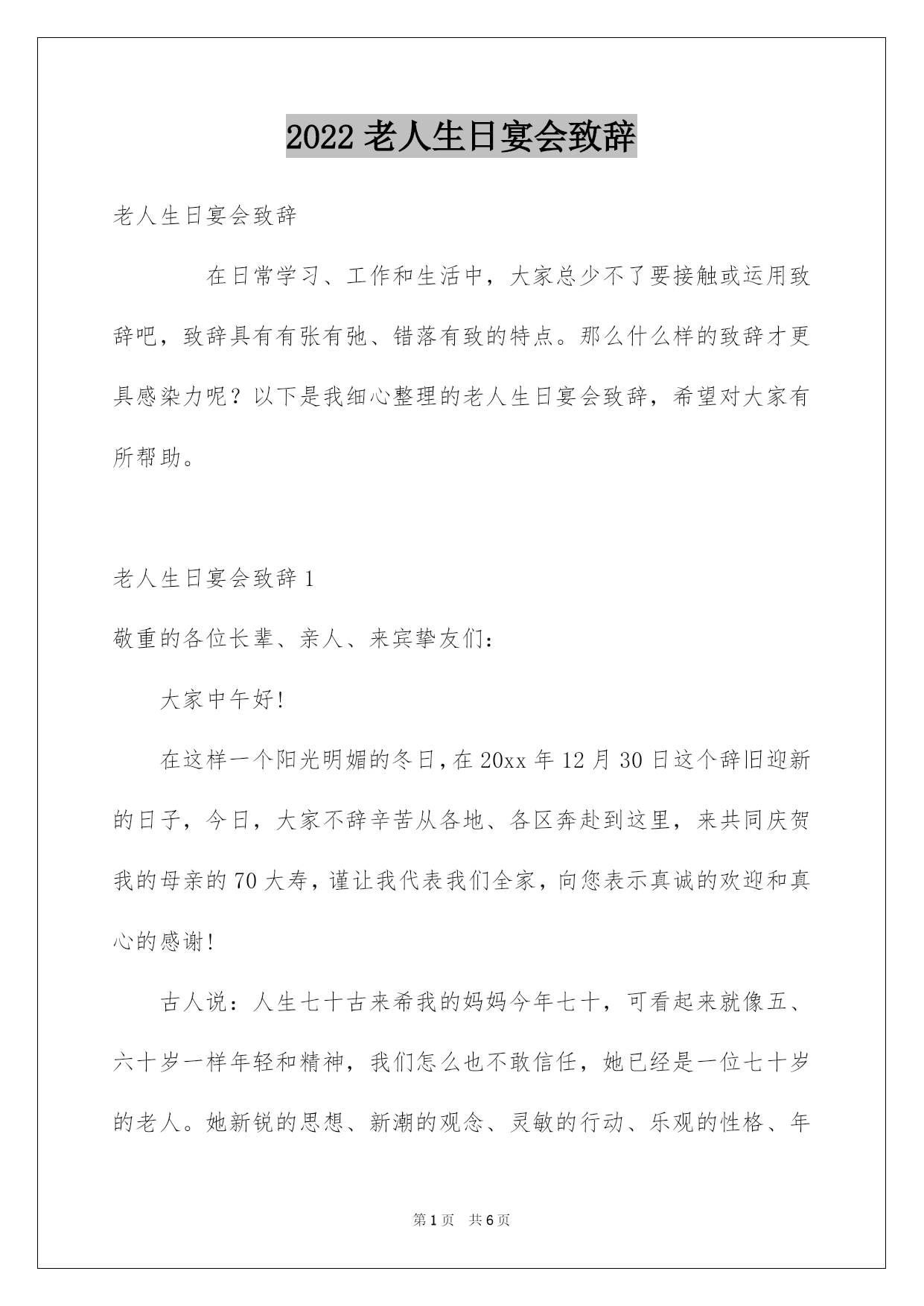 2022 老人生日宴会致辞

老人生日宴会致辞

在日常学习、工作和生活中，大家总少不了要接触或运用致辞吧，致辞具有有张有弛、错落有致的特点。那么什么样的致辞才更具感染力呢？以下是我细心整理的老人生日宴会致辞，希望对大家有所帮助。

老人生日宴会致辞 1

敬重的各位长辈、亲人、来宾挚友们：

大家中午好!

在这样一个阳光明媚的冬日，在 20xx 年 12 月 30 日这个辞旧迎新的日子，今日，大家不辞辛苦从各地、各区奔赴到这里，来共同庆贺我的母亲的 70 大寿，谨让我代表我们全家，向您表示真诚的欢迎和真心的感谢!

古人说：人生七十古来希我的妈妈今年七十，可看起来就像五、六十岁一样年轻和精神，我们怎么也不敢信任，她已经是一位七十岁的老人。她新锐的思想、新潮的观念、灵敏的行动、乐观的性格、年

第 1 页 共 6 页